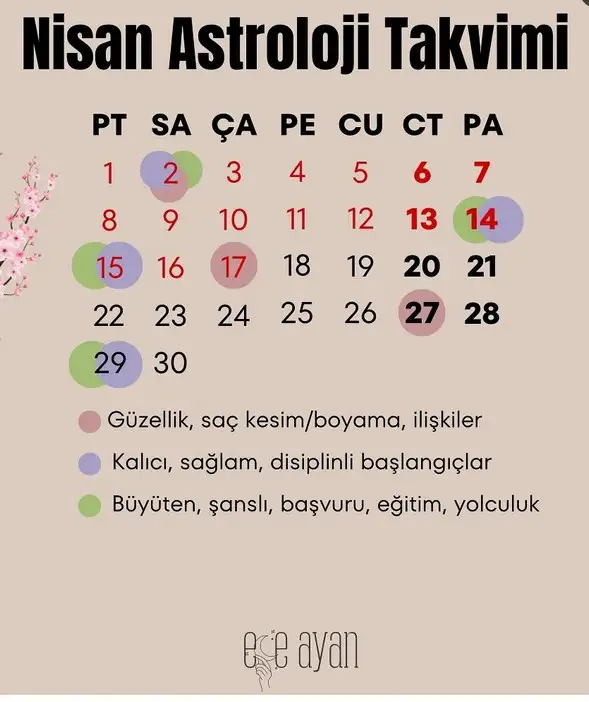 Nisan Astroloji Takvimi

| PT | SA | ÇA | PE | CU | CT | PA |
|---|---|---|---|---|---|---|
| 1 | 2 | 3 | 4 | 5 | 6 | 7 |
| 8 | 9 | 10 | 11 | 12 | 13 | 14 |
| 15 | 16 | 17 | 18 | 19 | 20 | 21 |
| 22 | 23 | 24 | 25 | 26 | 27 | 28 |
| 29 | 30 | | | | | |

Güzellik, saç kesim/boyama, ilişkiler

Kalıcı, sağlam, disiplinli başlangıçlar

Büyüten, şanslı, başvuru, eğitim, yolculuk

ece ayan